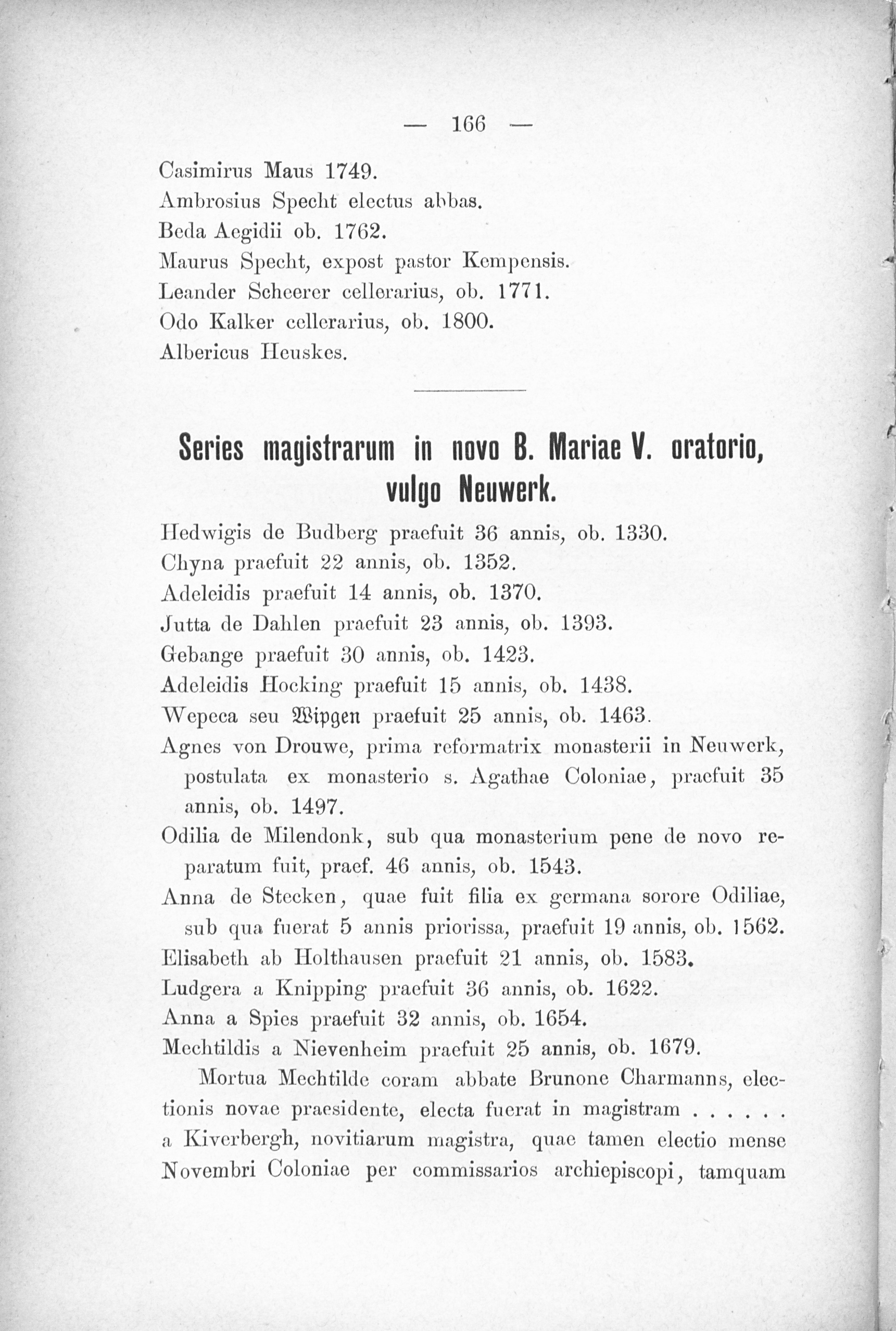 — 166 —

Casimirus Maus 1749.
Ambrosius Specht electus abbas.
Beda Aegidii ob. 1762.
Maurus Specht, expost pastor Kempensis.
Leander Scheerer cellerarius, ob. 1771.
Odo Kalker cellerarius, ob. 1800.
Albericus Heuskes.

Series magistrarum in novo B. Mariae V. oratorio, vulgo Neuwerk.

Hedwigis de Budberg praefuit 36 annis, ob. 1330.
Chyna praefuit 22 annis, ob. 1352.
Adeleidis praefuit 14 annis, ob. 1370.
Jutta de Dahlen praefuit 23 annis, ob. 1393.
Gebange praefuit 30 annis, ob. 1423.
Adeleidis Hocking praefuit 15 annis, ob. 1438.
Wepeca seu Wipgen praefuit 25 annis, ob. 1463.
Agnes von Drouwe, prima reformatrix monasterii in Neuwerk, postulata ex monasterio s. Agathae Coloniae, praefuit 35 annis, ob. 1497.
Odilia de Milendonk, sub qua monasterium pene de novo reparatum fuit, praef. 46 annis, ob. 1543.
Anna de Stecken, quae fuit filia ex germana sorore Odiliae, sub qua fuerat 5 annis priorissa, praefuit 19 annis, ob. 1562.
Elisabeth ab Holthausen praefuit 21 annis, ob. 1583.
Ludgera a Knipping praefuit 36 annis, ob. 1622.
Anna a Spies praefuit 32 annis, ob. 1654.
Mechtildis a Nievenheim praefuit 25 annis, ob. 1679.

Mortua Mechtilde coram abbate Brunone Charmanns, electionis novae praesidente, electa fuerat in magistram . . . . . . a Kiverbergh, novitiarum magistra, quae tamen electio mense Novembri Coloniae per commissarios archiepiscopi, tamquam